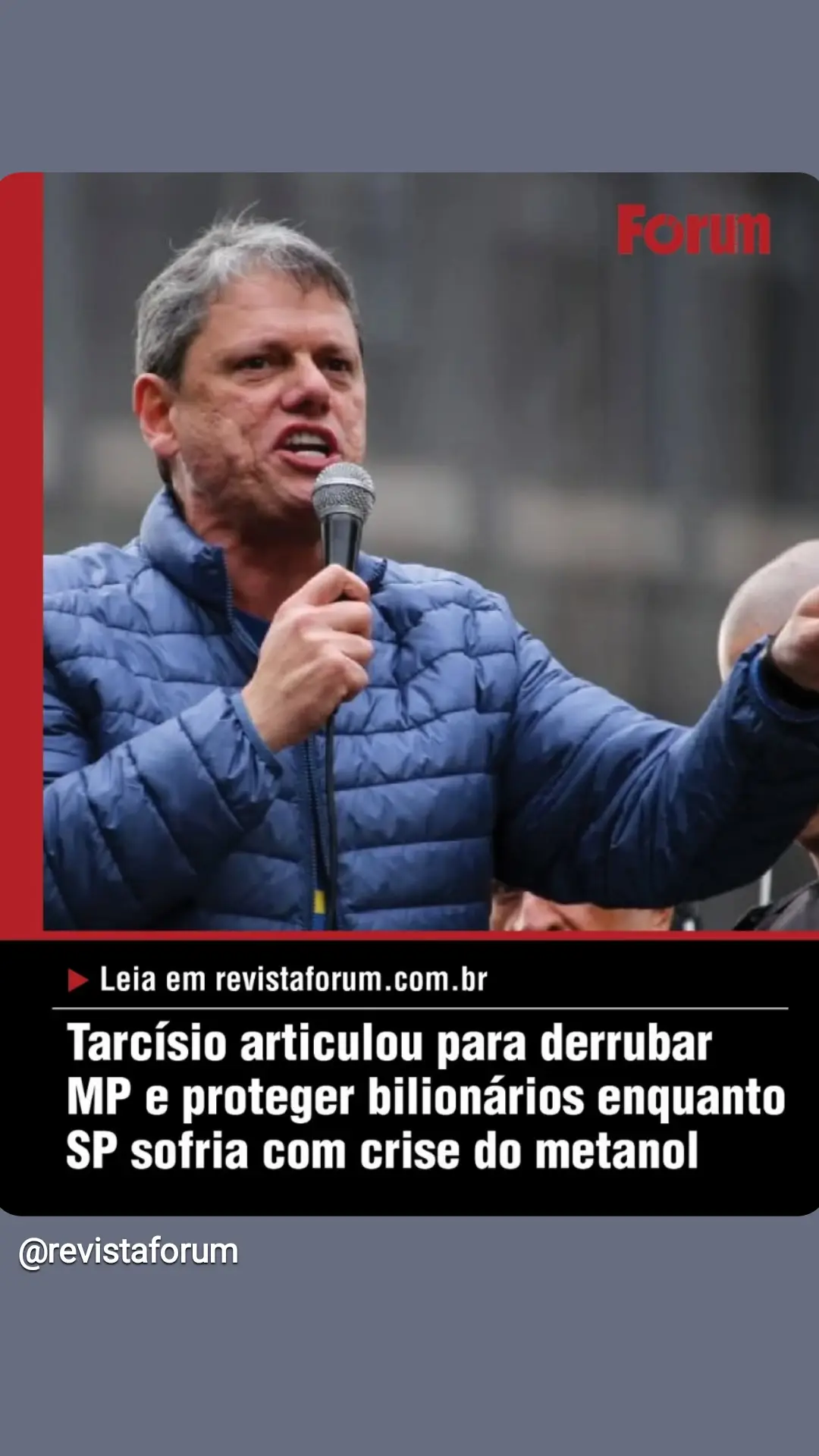 Forum

Leia em revistaforum.com.br

Tarcísio articulou para derrubar MP e proteger bilionários enquanto SP sofria com crise do metanol

@revistaforum